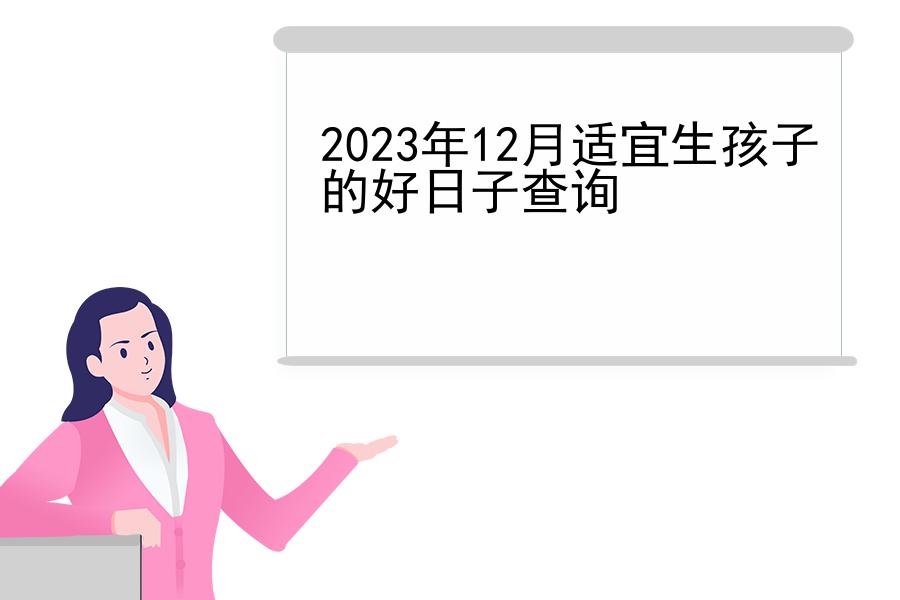 2023年12月适宜生孩子的好日子查询